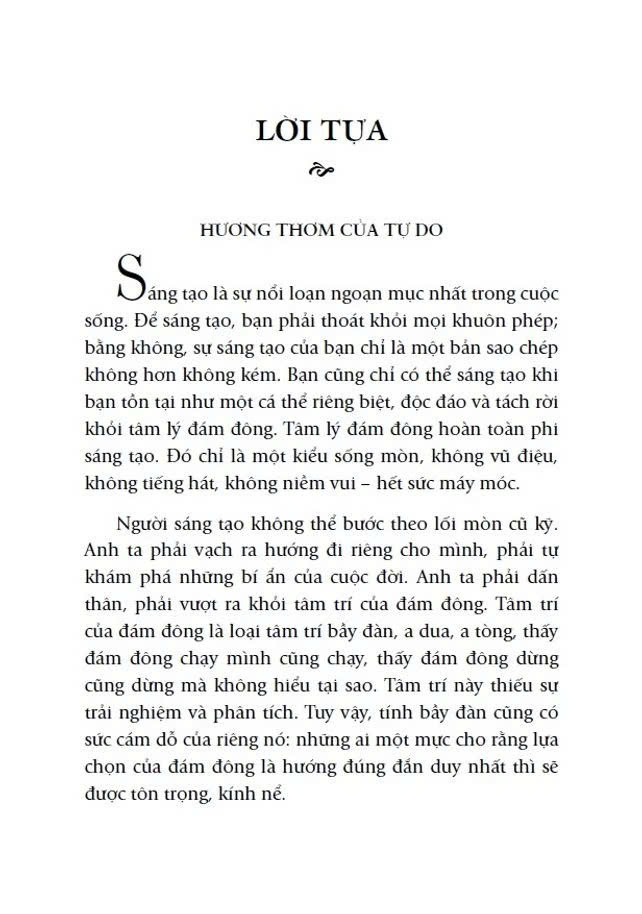 LỜI TỰA

HƯƠNG THƠM CỦA TỰ DO

Sáng tạo là sự nổi loạn ngoạn mục nhất trong cuộc sống. Để sáng tạo, bạn phải thoát khỏi mọi khuôn phép; bằng không, sự sáng tạo của bạn chỉ là một bản sao chép không hơn không kém. Bạn cũng chỉ có thể sáng tạo khi bạn tồn tại như một cá thể riêng biệt, độc đáo và tách rời khỏi tâm lý đám đông. Tâm lý đám đông hoàn toàn phi sáng tạo. Đó chỉ là một kiểu sống mòn, không vũ điệu, không tiếng hát, không niềm vui – hết sức máy móc.

Người sáng tạo không thể bước theo lối mòn cũ kỹ. Anh ta phải vạch ra hướng đi riêng cho mình, phải tự khám phá những bí ẩn của cuộc đời. Anh ta phải dấn thân, phải vượt ra khỏi tâm trí của đám đông. Tâm trí của đám đông là loại tâm trí bầy đàn, a dua, a tòng, thấy đám đông chạy mình cũng chạy, thấy đám đông dừng cũng dừng mà không hiểu tại sao. Tâm trí này thiếu sự trải nghiệm và phân tích. Tuy vậy, tính bầy đàn cũng có sức cám dỗ của riêng nó: những ai một mực cho rằng lựa chọn của đám đông là hướng đúng đắn duy nhất thì sẽ được tôn trọng, kính nể.